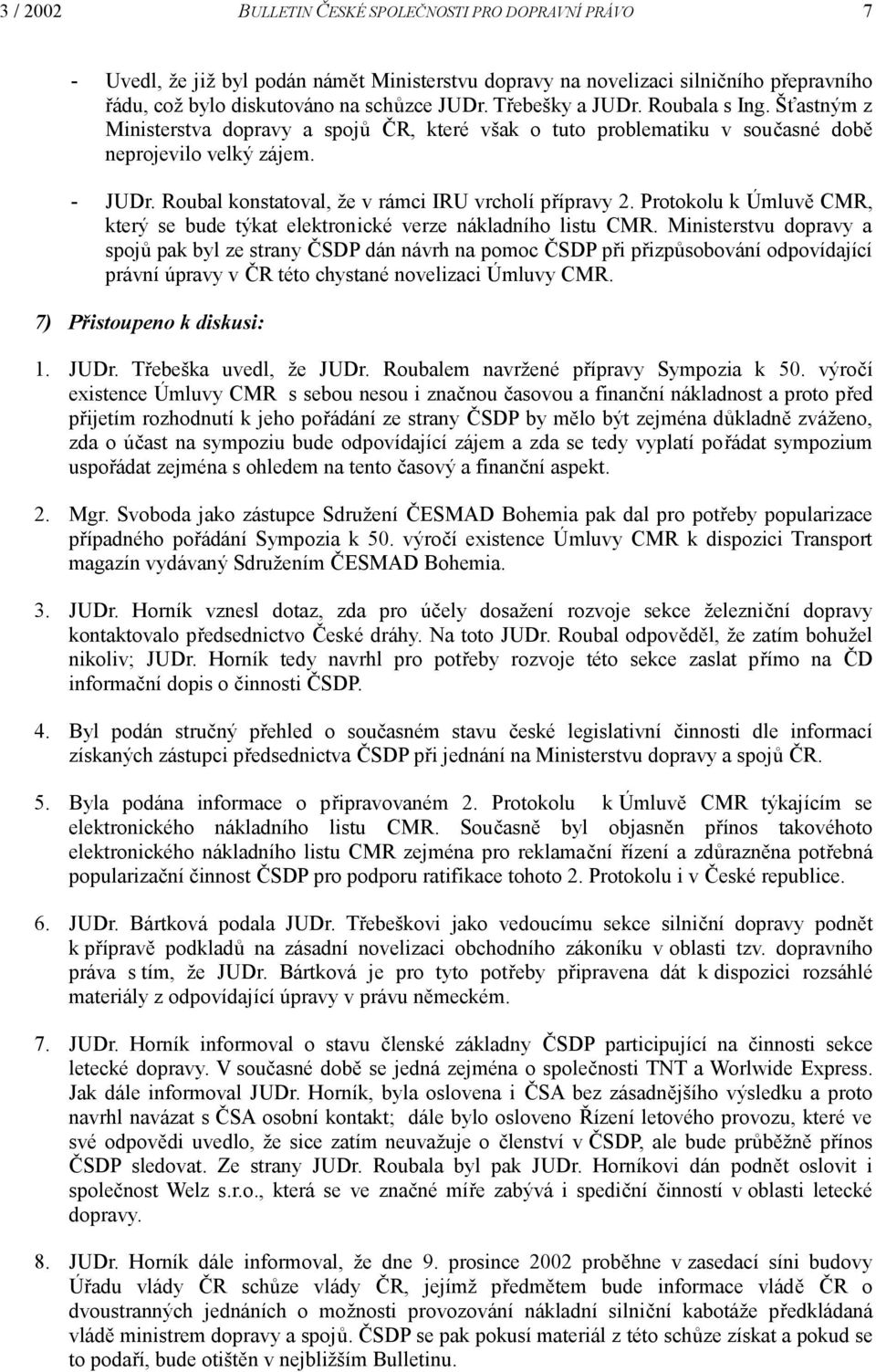 3 / 2002 BULLETIN ČESKÉ SPOLEČNOSTI PRO DOPRAVNÍ PRÁVO 7

- Uvedl, že již byl podán námět Ministerstvu dopravy na novelizaci silničního přepravního řádu, což bylo diskutováno na schůzce JUDr. Třebešky a JUDr. Roubala s Ing. Šťastným z Ministerstva dopravy a spojů ČR, které však o tuto problematiku v současné době neprojevilo velký zájem.

- JUDr. Roubal konstatoval, že v rámci IRU vrcholí přípravy 2. Protokolu k Úmluvě CMR, který se bude týkat elektronické verze nákladního listu CMR. Ministerstvu dopravy a spojů pak byl ze strany ČSDP dán návrh na pomoc ČSDP při přizpůsobování odpovídající právní úpravy v ČR této chystané novelizaci Úmluvy CMR.

7) Přistoupeno k diskusi:

1. JUDr. Třebeška uvedl, že JUDr. Roubalem navržené přípravy Sympozia k 50. výročí existence Úmluvy CMR s sebou nesou i značnou časovou a finanční nákladnost a proto před přijetím rozhodnutí k jeho pořádání ze strany ČSDP by mělo být zejména důkladně zváženo, zda o účast na sympoziu bude odpovídající zájem a zda se tedy vyplatí pořádat sympozium uspořádat zejména s ohledem na tento časový a finanční aspekt.

2. Mgr. Svoboda jako zástupce Sdružení ČESMAD Bohemia pak dal pro potřeby popularizace případného pořádání Sympozia k 50. výročí existence Úmluvy CMR k dispozici Transport magazín vydávaný Sdružením ČESMAD Bohemia.

3. JUDr. Horník vznesl dotaz, zda pro účely dosažení rozvoje sekce železniční dopravy kontaktovalo předsednictvo České dráhy. Na toto JUDr. Roubal odpověděl, že zatím bohužel nikoliv; JUDr. Horník tedy navrhl pro potřeby rozvoje této sekce zaslat přímo na ČD informační dopis o činnosti ČSDP.

4. Byl podán stručný přehled o současném stavu české legislativní činnosti dle informací získaných zástupci předsednictva ČSDP při jednání na Ministerstvu dopravy a spojů ČR.

5. Byla podána informace o připravovaném 2. Protokolu k Úmluvě CMR týkajícím se elektronického nákladního listu CMR. Současně byl objasněn přínos takovéhoto elektronického nákladního listu CMR zejména pro reklamační řízení a zdůrazněna potřebná popularizační činnost ČSDP pro podporu ratifikace tohoto 2. Protokolu i v České republice.

6. JUDr. Bártková podala JUDr. Třebeškovi jako vedoucímu sekce silniční dopravy podnět k přípravě podkladů na zásadní novelizaci obchodního zákoníku v oblasti tzv. dopravního práva s tím, že JUDr. Bártková je pro tyto potřeby připravena dát k dispozici rozsáhlé materiály z odpovídající úpravy v právu německém.

7. JUDr. Horník informoval o stavu členské základny ČSDP participující na činnosti sekce letecké dopravy. V současné době se jedná zejména o společnosti TNT a Worlwide Express. Jak dále informoval JUDr. Horník, byla oslovena i ČSA bez zásadnějšího výsledku a proto navrhl navázat s ČSA osobní kontakt; dále bylo osloveno Řízení letového provozu, které ve své odpovědi uvedlo, že sice zatím neuvažuje o členství v ČSDP, ale bude průběžně přínos ČSDP sledovat. Ze strany JUDr. Roubala byl pak JUDr. Horníkovi dán podnět oslovit i společnost Welz s.r.o., která se ve značné míře zabývá i spediční činností v oblasti letecké dopravy.

8. JUDr. Horník dále informoval, že dne 9. prosince 2002 proběhne v zasedací síni budovy Úřadu vlády ČR schůze vlády ČR, jejímž předmětem bude informace vládě ČR o dvoustranných jednáních o možnosti provozování nákladní silniční kabotáže předkládaná vládě ministrem dopravy a spojů. ČSDP se pak pokusí materiál z této schůze získat a pokud se to podaří, bude otištěn v nejbližším Bulletinu.